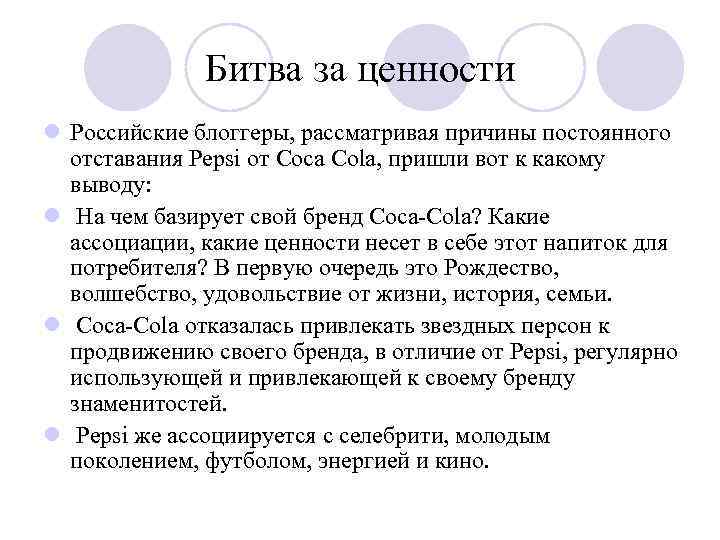 Битва за ценности

Российские блоггеры, рассматривая причины постоянного отставания Pepsi от Coca Cola, пришли вот к какому выводу:

На чем базирует свой бренд Coca-Cola? Какие ассоциации, какие ценности несет в себе этот напиток для потребителя? В первую очередь это Рождество, волшебство, удовольствие от жизни, история, семьи.

Coca-Cola отказалась привлекать звездных персон к продвижению своего бренда, в отличие от Pepsi, регулярно использующей и привлекающей к своему бренду знаменитостей.

Pepsi же ассоциируется с селебрити, молодым поколением, футболом, энергией и кино.